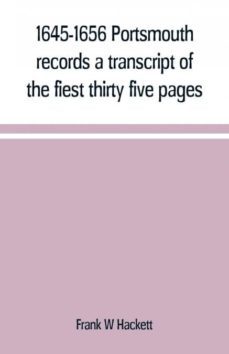 1645-1656 Portsmouth records a transcript of the fiest thirty five pages

Frank W Hackett